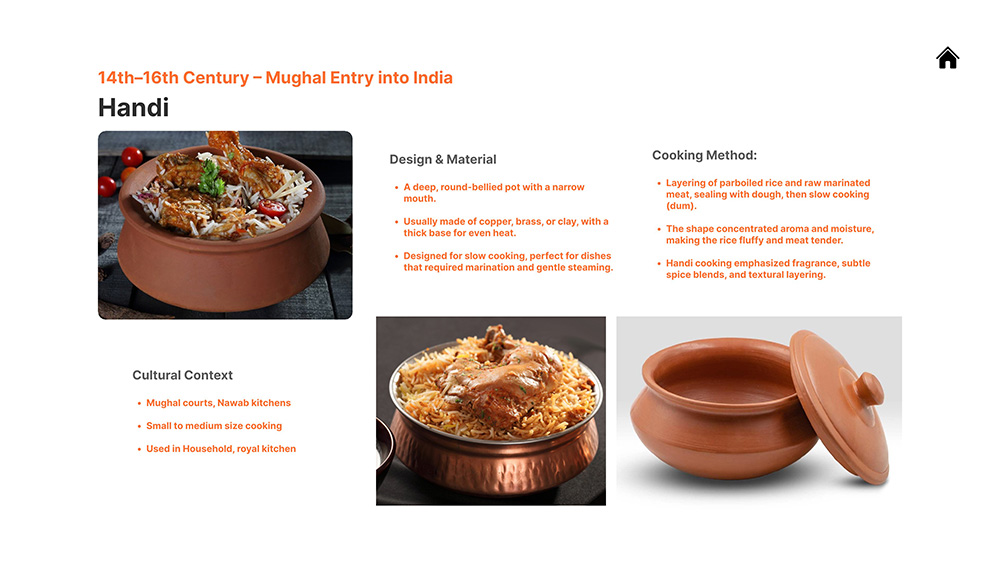 14th–16th Century – Mughal Entry into India

Handi

Design & Material

• A deep, round-bellied pot with a narrow mouth.

• Usually made of copper, brass, or clay, with a thick base for even heat.

• Designed for slow cooking, perfect for dishes that required marination and gentle steaming.

Cooking Method:

• Layering of parboiled rice and raw marinated meat, sealing with dough, then slow cooking (dum).

• The shape concentrated aroma and moisture, making the rice fluffy and meat tender.

• Handi cooking emphasized fragrance, subtle spice blends, and textural layering.

Cultural Context

• Mughal courts, Nawab kitchens

• Small to medium size cooking

• Used in Household, royal kitchen